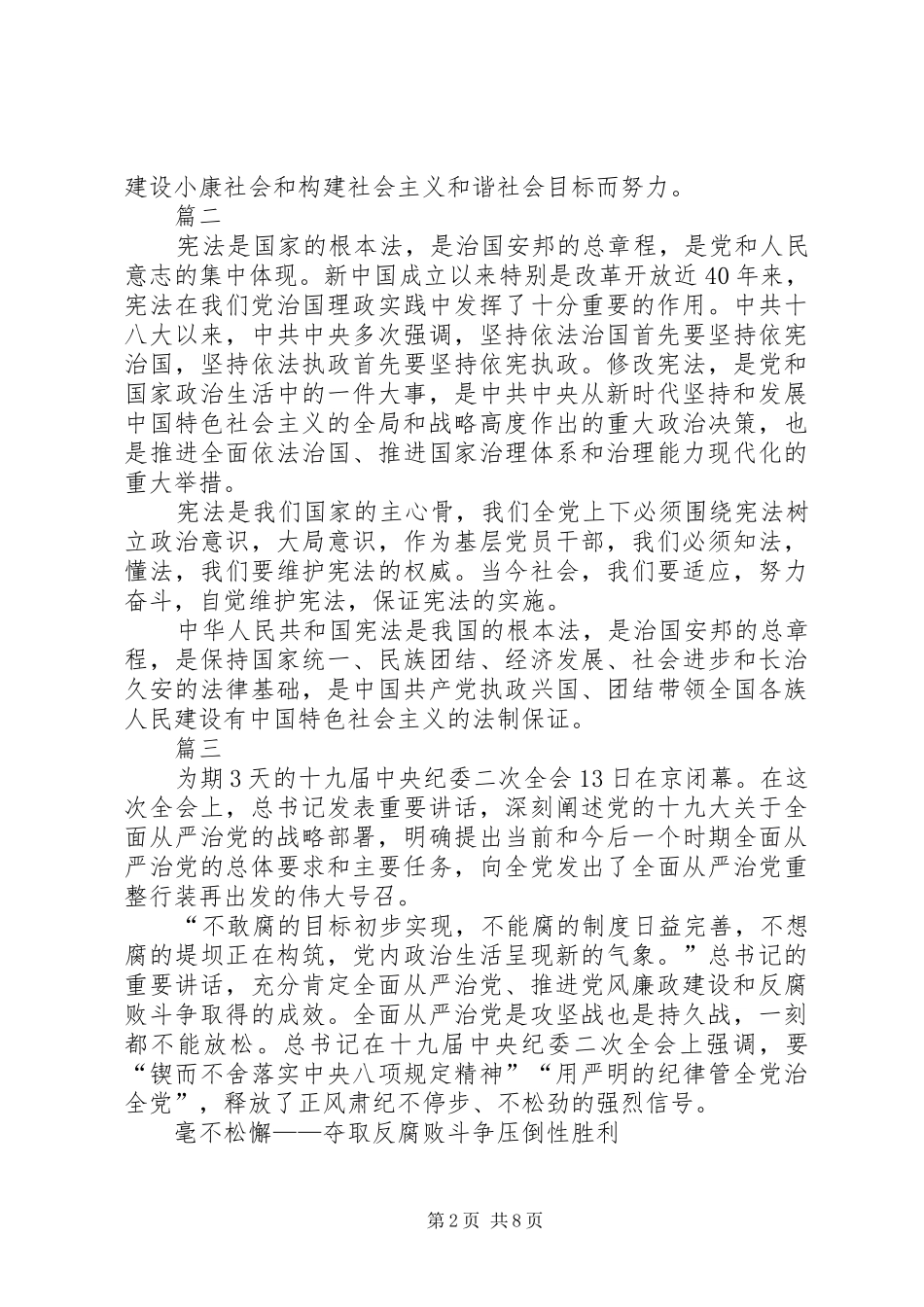 建设小康社会和构建社会主义和谐社会目标而努力。

篇二

宪法是国家的根本法，是治国安邦的总章程，是党和人民意志的集中体现。新中国成立以来特别是改革开放近40年来，宪法在我们党治国理政实践中发挥了十分重要的作用。中共十八大以来，中共中央多次强调，坚持依法治国首先要坚持依宪治国，坚持依法执政首先要坚持依宪执政。修改宪法，是党和国家政治生活中的一件大事，是中共中央从新时代坚持和发展中国特色社会主义的全局和战略高度作出的重大政治决策，也是推进全面依法治国、推进国家治理体系和治理能力现代化的重大举措。

宪法是我们国家的主心骨，我们全党上下必须围绕宪法树立政治意识，大局意识，作为基层党员干部，我们必须知法，懂法，我们要维护宪法的权威。当今社会，我们要适应，努力奋斗，自觉维护宪法，保证宪法的实施。

中华人民共和国宪法是我国的根本法，是治国安邦的总章程，是保持国家统一、民族团结、经济发展、社会进步和长治久安的法律基础，是中国共产党执政兴国、团结带领全国各族人民建设有中国特色社会主义的法制保证。

篇三

为期3天的十九届中央纪委二次全会13日在京闭幕。在这次全会上，总书记发表重要讲话，深刻阐述党的十九大关于全面从严治党的战略部署，明确提出当前和今后一个时期全面从严治党的总体要求和主要任务，向全党发出了全面从严治党重整行装再出发的伟大号召。

“不敢腐的目标初步实现，不能腐的制度日益完善，不想腐的堤坝正在构筑，党内政治生活呈现新的气象。”总书记的重要讲话，充分肯定全面从严治党、推进党风廉政建设和反腐败斗争取得的成效。全面从严治党是攻坚战也是持久战，一刻都不能放松。总书记在十九届中央纪委二次全会上强调，要“锲而不舍落实中央八项规定精神”“用严明的纪律管全党治全党”，释放了正风肃纪不停步、不松劲的强烈信号。

毫不松懈——夺取反腐败斗争压倒性胜利

第2页 共8页